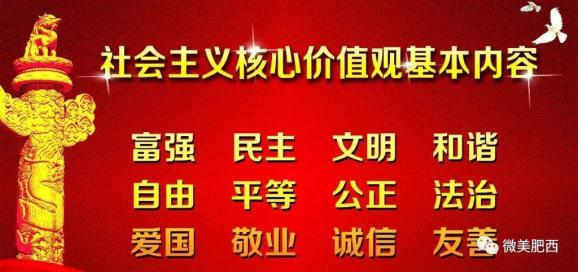 社会主义核心价值观基本内容

富强 民主 文明 和谐
自由 平等 公正 法治
爱国 敬业 诚信 友善

微美肥西